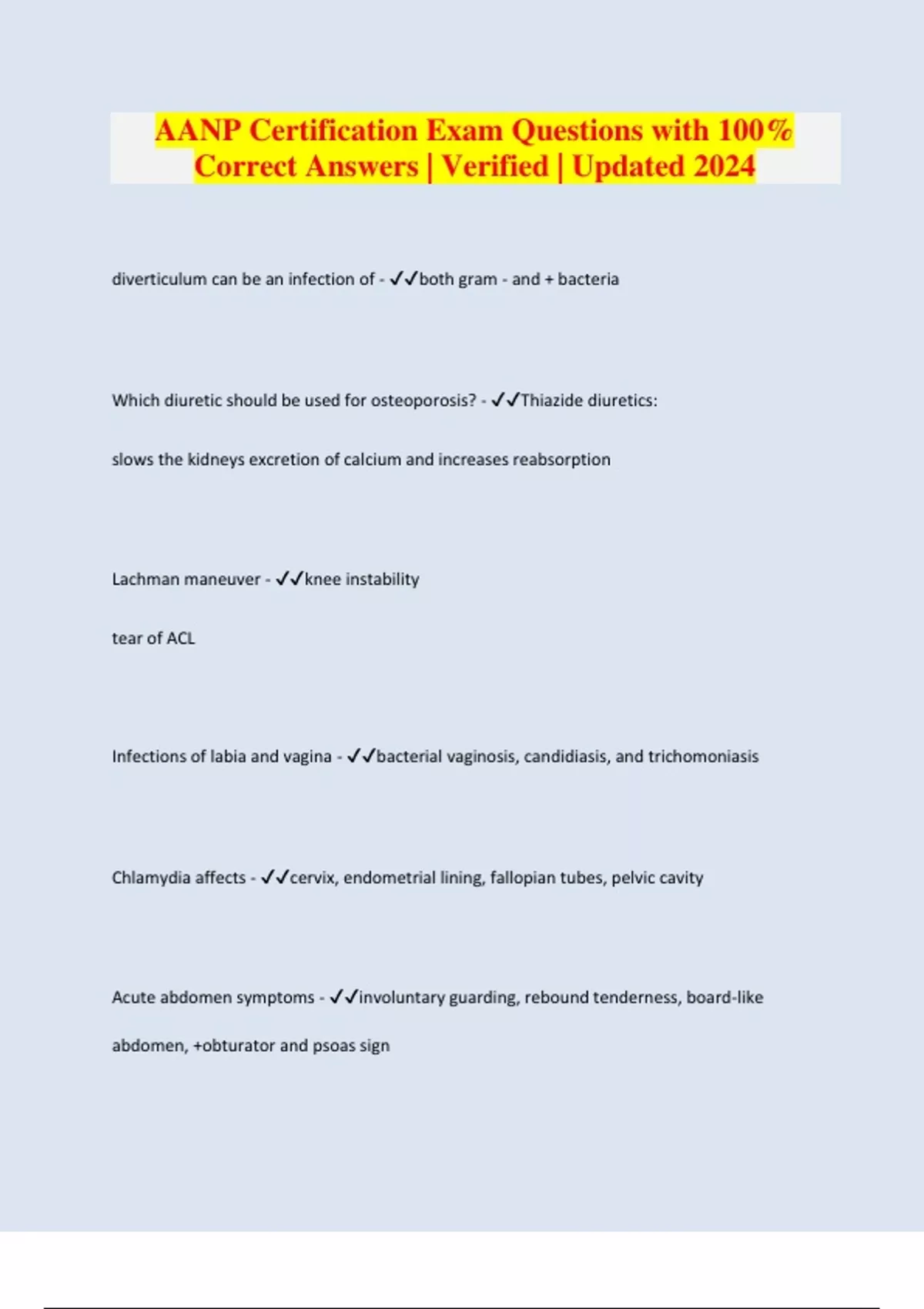 AANP Certification Exam Questions with 100% Correct Answers | Verified | Updated 2024

diverticulum can be an infection of - ✓✓both gram - and + bacteria

Which diuretic should be used for osteoporosis? - ✓✓Thiazide diuretics:

slows the kidneys excretion of calcium and increases reabsorption

Lachman maneuver - ✓✓knee instability

tear of ACL

Infections of labia and vagina - ✓✓bacterial vaginosis, candidiasis, and trichomoniasis

Chlamydia affects - ✓✓cervix, endometrial lining, fallopian tubes, pelvic cavity

Acute abdomen symptoms - ✓✓involuntary guarding, rebound tenderness, board-like abdomen, +obturator and psoas sign